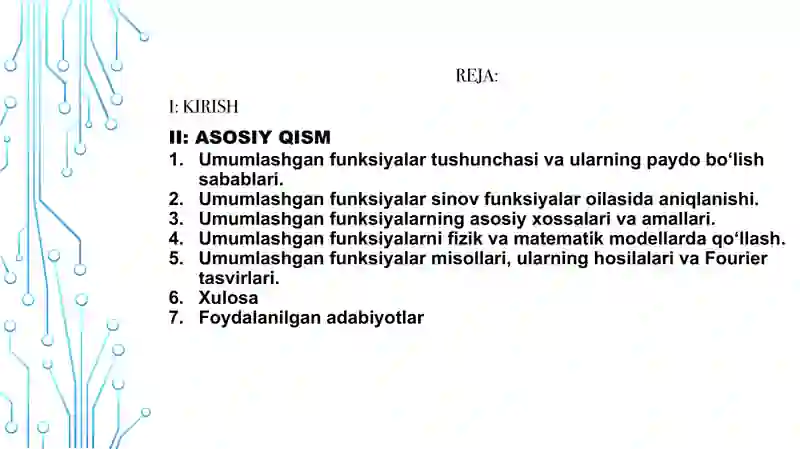 REJA:

I: KIRISH

II: ASOSIY QISM

1. Umumlashgan funksiyalar tushunchasi va ularning paydo bo‘lish sabablari.
2. Umumlashgan funksiyalar sinov funksiyalar oilasida aniqlanishi.
3. Umumlashgan funksiyalarning asosiy xossalari va amallari.
4. Umumlashgan funksiyalarni fizik va matematik modellarda qo‘llash.
5. Umumlashgan funksiyalar misollari, ularning hosilalari va Fourier tasvirlari.
6. Xulosa
7. Foydalanilgan adabiyotlar